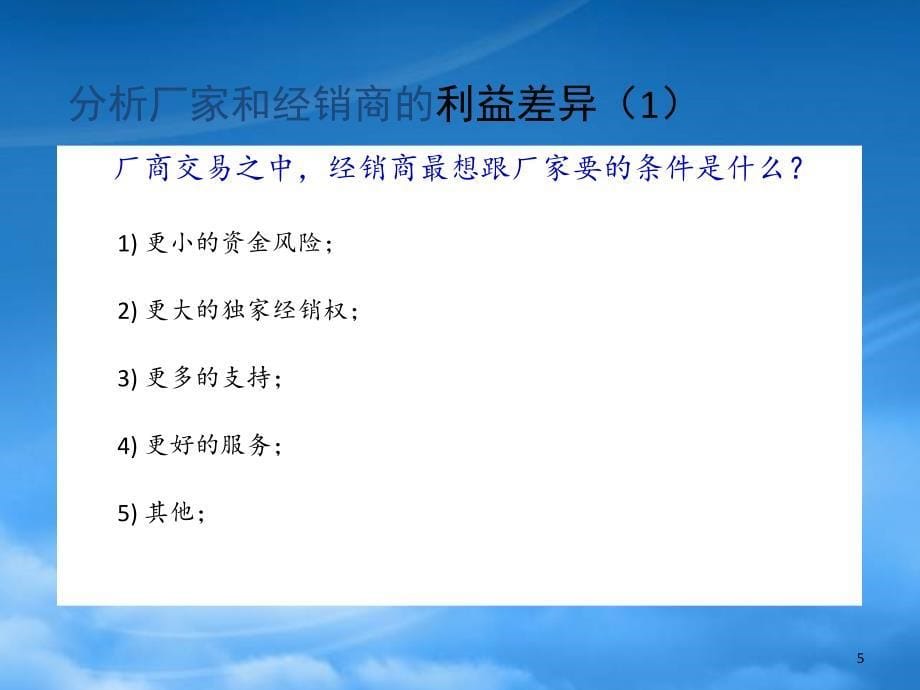 分析厂家和经销商的利益差异（1）

厂商交易之中，经销商最想跟厂家要的条件是什么？

1) 更小的资金风险；

2) 更大的独家经销权；

3) 更多的支持；

4) 更好的服务；

5) 其他；

5